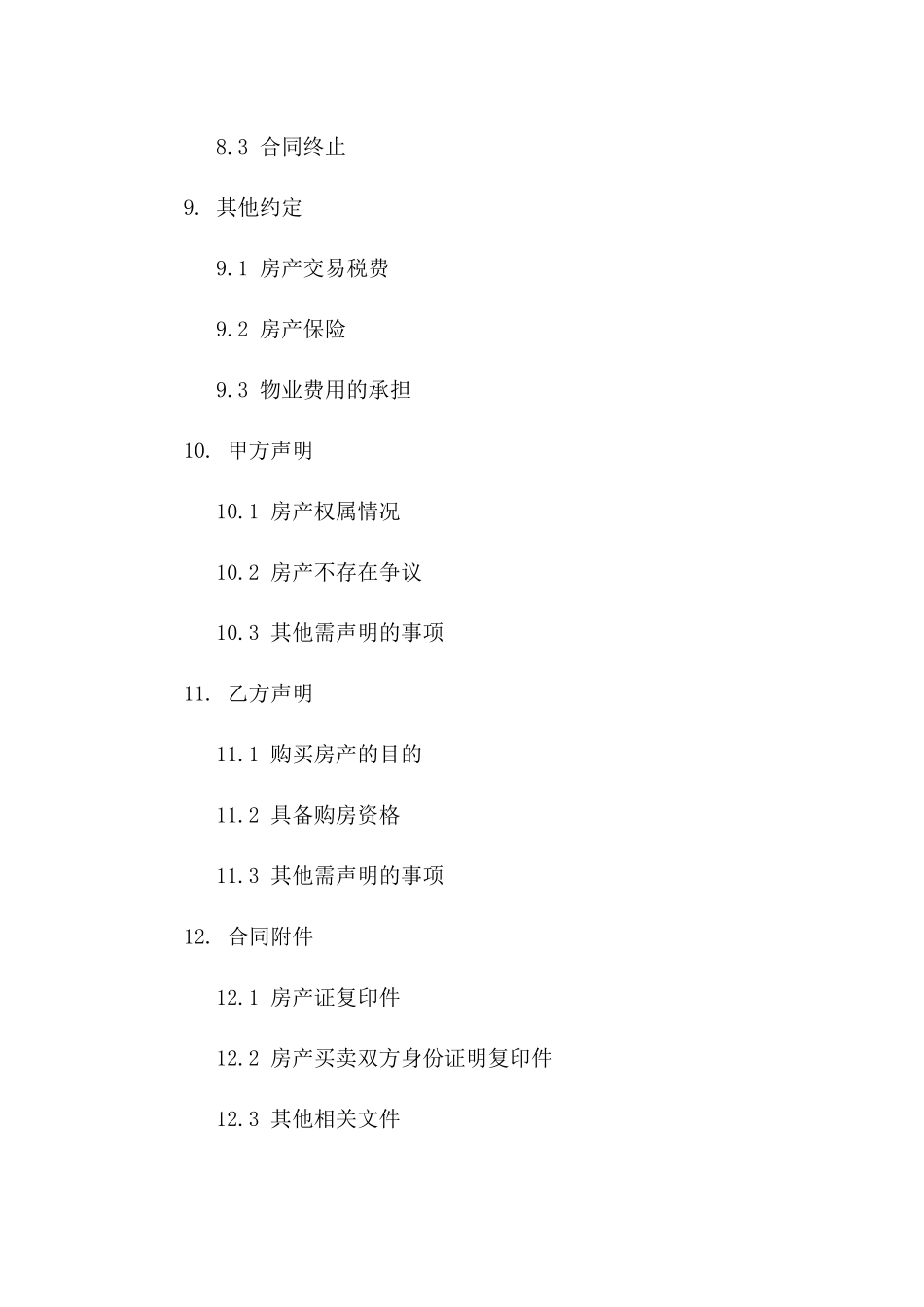 8.3 合同终止

9. 其他约定

9.1 房产交易税费

9.2 房产保险

9.3 物业费用的承担

10. 甲方声明

10.1 房产权属情况

10.2 房产不存在争议

10.3 其他需声明的事项

11. 乙方声明

11.1 购买房产的目的

11.2 具备购房资格

11.3 其他需声明的事项

12. 合同附件

12.1 房产证复印件

12.2 房产买卖双方身份证明复印件

12.3 其他相关文件